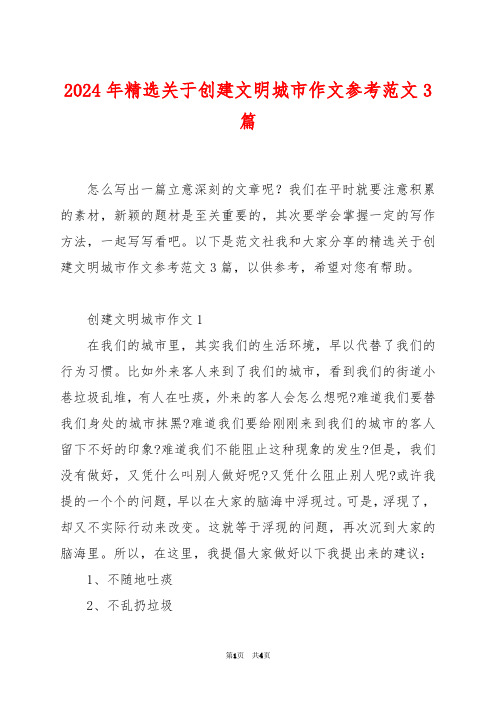 2024年精选关于创建文明城市作文参考范文3篇

怎么写出一篇立意深刻的文章呢？我们在平时就要注意积累的素材，新颖的题材是至关重要的，其次要学会掌握一定的写作方法，一起写写看吧。以下是范文社我和大家分享的精选关于创建文明城市作文参考范文3篇，以供参考，希望对您有帮助。

创建文明城市作文1

在我们的城市里，其实我们的生活环境，早以代替了我们的行为习惯。比如外来客人来到了我们的城市，看到我们的街道小巷垃圾乱堆，有人在吐痰，外来的客人会怎么想呢?难道我们要替我们身处的城市抹黑?难道我们要给刚刚来到我们的城市的客人留下不好的印象?难道我们不能阻止这种现象的发生?但是，我们没有做好，又凭什么叫别人做好呢?又凭什么阻止别人呢?或许我提的一个个的问题，早以在大家的脑海中浮现过。可是，浮现了，却又不实际行动来改变。这就等于浮现的问题，再次沉到大家的脑海里。所以，在这里，我提倡大家做好以下我提出来的建议：

1、不随地吐痰

2、不乱扔垃圾

第1页 共4页